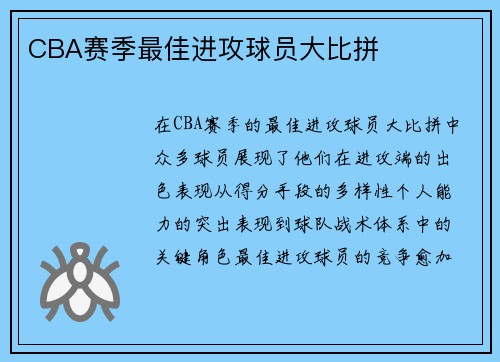 CBA赛季最佳进攻球员大比拼

在CBA赛季的最佳进攻球员大比拼中众多球员展现了他们在进攻端的出色表现从得分手段的多样性个人能力的突出表现到球队战术体系中的关键角色最佳进攻球员的竞争愈加